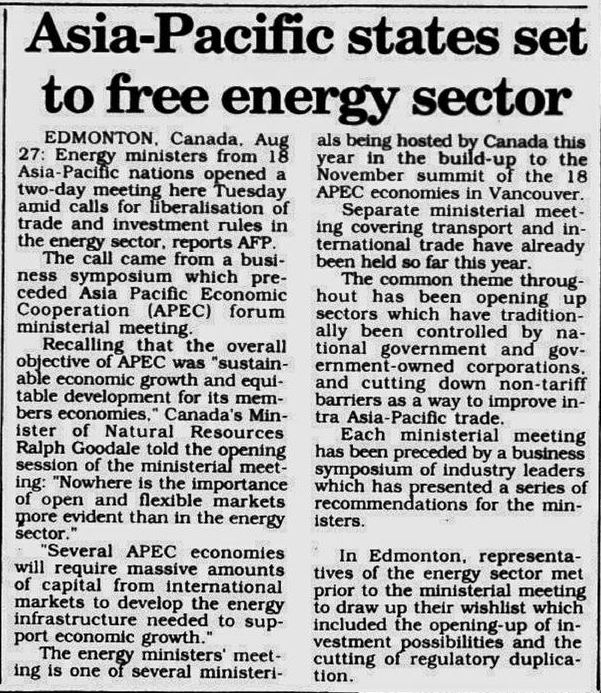 Asia-Pacific states set to free energy sector

EDMONTON, Canada, Aug 27: Energy ministers from 18 Asia-Pacific nations opened a two-day meeting here Tuesday amid calls for liberalisation of trade and investment rules in the energy sector, reports AFP.

The call came from a business symposium which preceded Asia Pacific Economic Cooperation (APEC) forum ministerial meeting.

Recalling that the overall objective of APEC was "sustainable economic growth and equitable development for its members economies," Canada's Minister of Natural Resources Ralph Goodale told the opening session of the ministerial meeting: "Nowhere is the importance of open and flexible markets more evident than in the energy sector."

"Several APEC economies will require massive amounts of capital from international markets to develop the energy infrastructure needed to support economic growth."

The energy ministers' meeting is one of several ministerials being hosted by Canada this year in the build-up to the November summit of the 18 APEC economies in Vancouver.

Separate ministerial meeting covering transport and international trade have already been held so far this year.

The common theme throughout has been opening up sectors which have traditionally been controlled by national government and government-owned corporations, and cutting down non-tariff barriers as a way to improve intra Asia-Pacific trade.

Each ministerial meeting has been preceded by a business symposium of industry leaders which has presented a series of recommendations for the ministers.

In Edmonton, representatives of the energy sector met prior to the ministerial meeting to draw up their wishlist which included the opening-up of investment possibilities and the cutting of regulatory duplication.